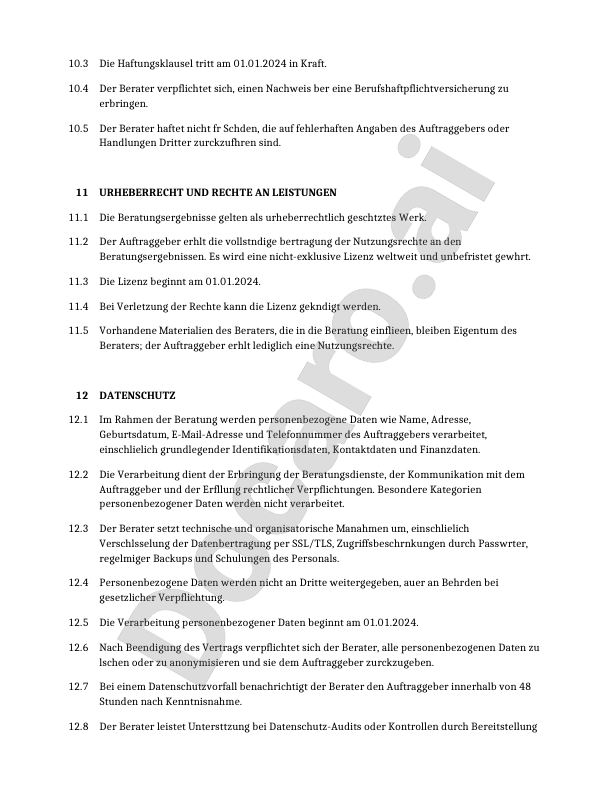 10.3 Die Haftungsklausel tritt am 01.01.2024 in Kraft.

10.4 Der Berater verpflichtet sich, einen Nachweis ber eine Berufshaftpflichtversicherung zu erbringen.

10.5 Der Berater haftet nicht fr Schden, die auf fehlerhaften Angaben des Auftraggebers oder Handlungen Dritter zurckzufhren sind.

11 URHEBERRECHT UND RECHTE AN LEISTUNGEN

11.1 Die Beratungsergebnisse gelten als urheberrechtlich geschtztes Werk.

11.2 Der Auftraggeber erhlt die vollstndige bertragung der Nutzungsrechte an den Beratungsergebnissen. Es wird eine nicht-exklusive Lizenz weltweit und unbefristet gewhrt.

11.3 Die Lizenz beginnt am 01.01.2024.

11.4 Bei Verletzung der Rechte kann die Lizenz gekndigt werden.

11.5 Vorhandene Materialien des Beraters, die in die Beratung einflieen, bleiben Eigentum des Beraters; der Auftraggeber erhlt lediglich eine Nutzungsrechte.

12 DATENSCHUTZ

12.1 Im Rahmen der Beratung werden personenbezogene Daten wie Name, Adresse, Geburtsdatum, E-Mail-Adresse und Telefonnummer des Auftraggebers verarbeitet, einschlielich grundlegender Identifikationsdaten, Kontaktdaten und Finanzdaten.

12.2 Die Verarbeitung dient der Erbringung der Beratungsdienste, der Kommunikation mit dem Auftraggeber und der Erfllung rechtlicher Verpflichtungen. Besondere Kategorien personenbezogener Daten werden nicht verarbeitet.

12.3 Der Berater setzt technische und organisatorische Manahmen um, einschlielich Verschlsselung der Datenbertragung per SSL/TLS, Zugriffsbeschrnkungen durch Passwrter, regelmiger Backups und Schulungen des Personals.

12.4 Personenbezogene Daten werden nicht an Dritte weitergegeben, auer an Behrden bei gesetzlicher Verpflichtung.

12.5 Die Verarbeitung personenbezogener Daten beginnt am 01.01.2024.

12.6 Nach Beendigung des Vertrags verpflichtet sich der Berater, alle personenbezogenen Daten zu lschen oder zu anonymisieren und sie dem Auftraggeber zurckzugeben.

12.7 Bei einem Datenschutzvorfall benachrichtigt der Berater den Auftraggeber innerhalb von 48 Stunden nach Kenntnisnahme.

12.8 Der Berater leistet Untersttzung bei Datenschutz-Audits oder Kontrollen durch Bereitstellung

Docaro.ai